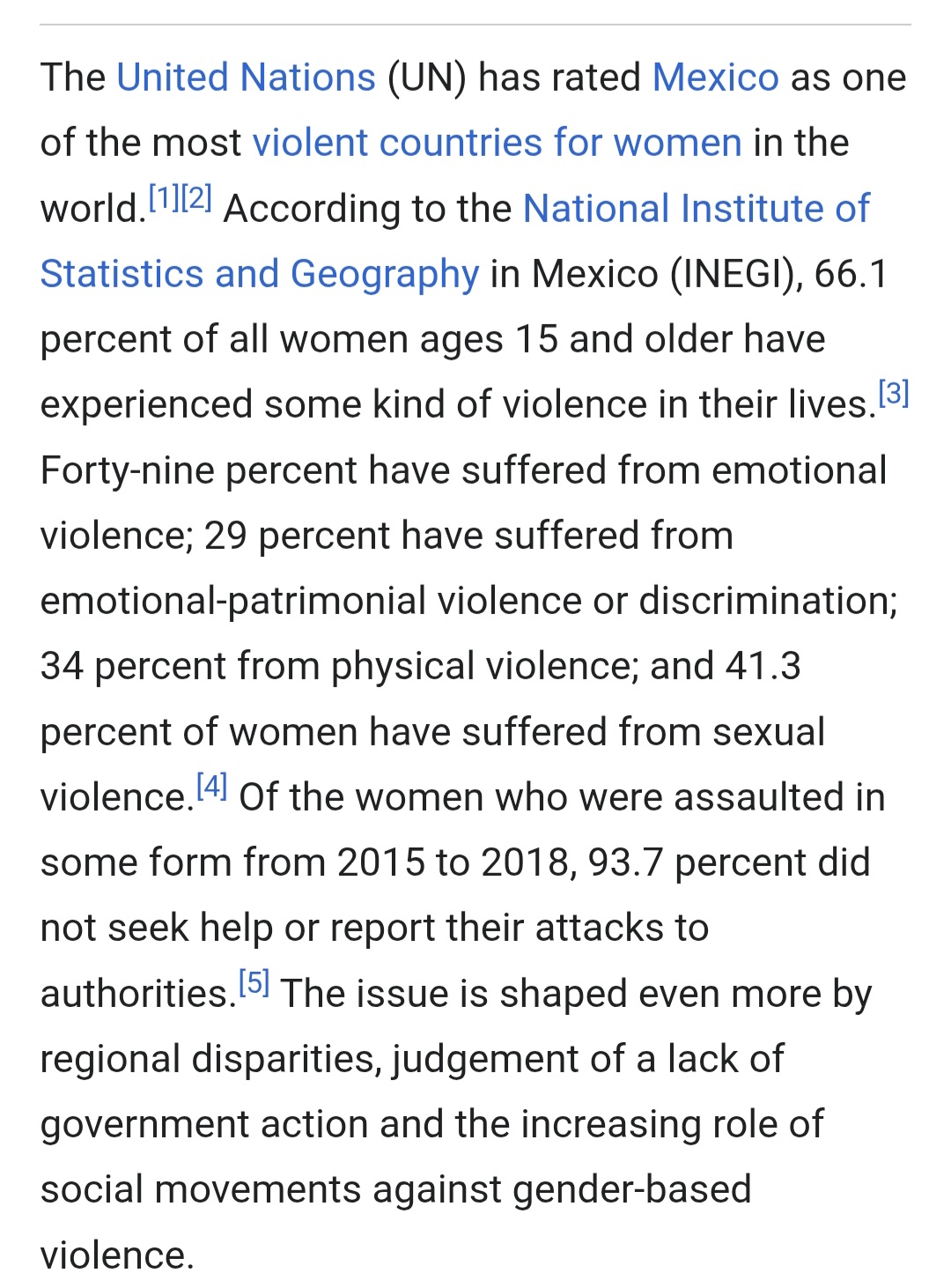 The United Nations (UN) has rated Mexico as one of the most violent countries for women in the world.[1][2] According to the National Institute of Statistics and Geography in Mexico (INEGI), 66.1 percent of all women ages 15 and older have experienced some kind of violence in their lives.[3] Forty-nine percent have suffered from emotional violence; 29 percent have suffered from emotional-patrimonial violence or discrimination; 34 percent from physical violence; and 41.3 percent of women have suffered from sexual violence.[4] Of the women who were assaulted in some form from 2015 to 2018, 93.7 percent did not seek help or report their attacks to authorities.[5] The issue is shaped even more by regional disparities, judgement of a lack of government action and the increasing role of social movements against gender-based violence.